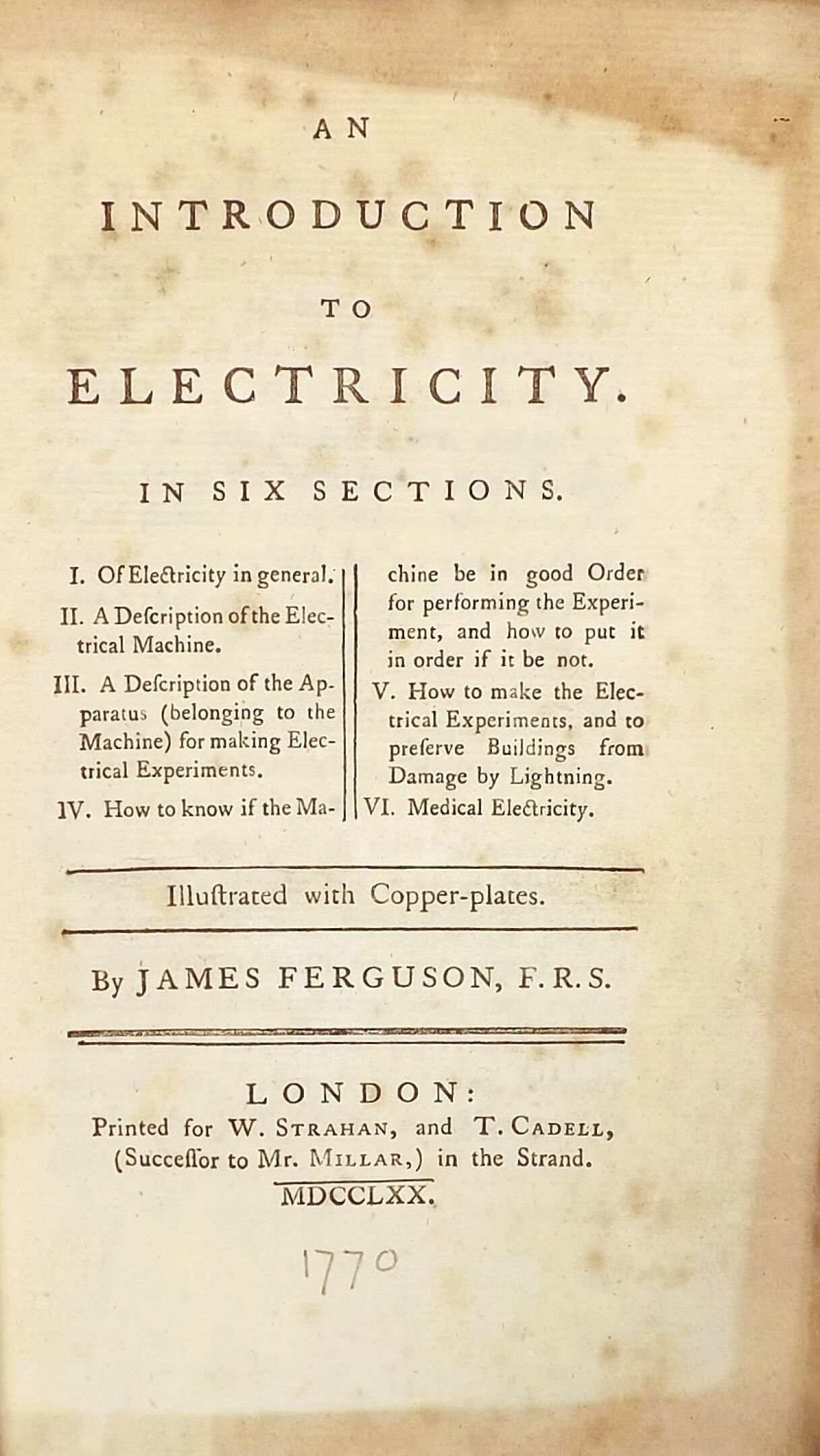 AN

INTRODUCTION

TO

ELECTRICITY.

IN SIX SECTIONS.

I. Of Electricity in general.

II. A Deſcription of the Electrical Machine.

III. A Deſcription of the Apparatus (belonging to the Machine) for making Electrical Experiments.

IV. How to know if the Machine be in good Order for performing the Experiment, and how to put it in order if it be not.

V. How to make the Electrical Experiments, and to preſerve Buildings from Damage by Lightning.

VI. Medical Electricity.

Illuſtrated with Copper-plates.

By JAMES FERGUSON, F.R.S.

LONDON:
Printed for W. STRAHAN, and T. CADELL, (Succeſſor to Mr. MILLAR,) in the Strand.
MDCCLXX.

1770